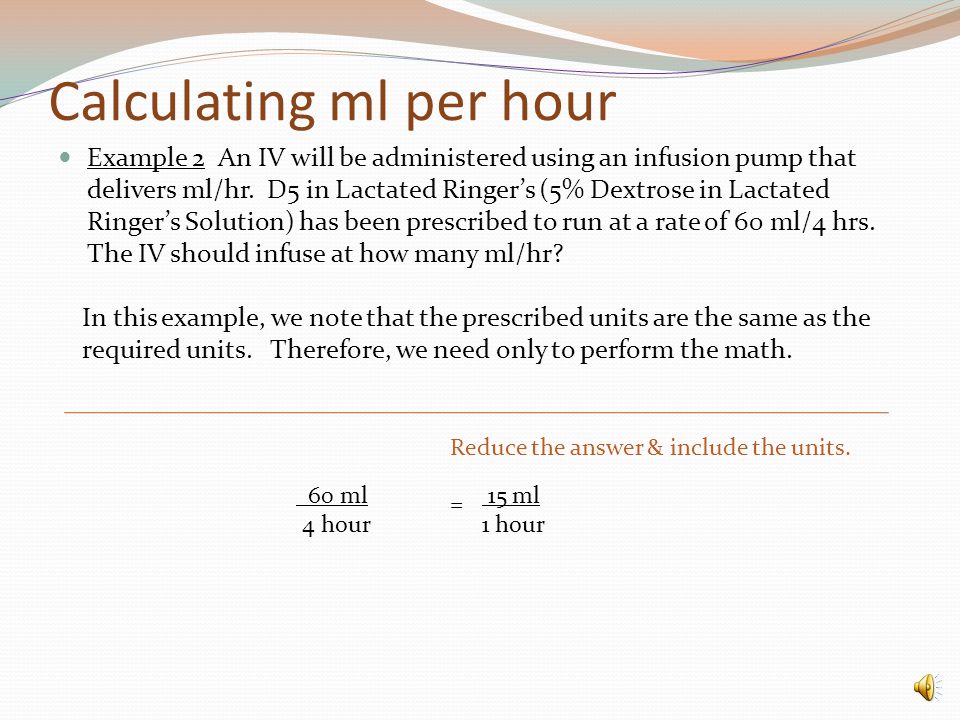 Calculating ml per hour

Example 2 An IV will be administered using an infusion pump that delivers ml/hr. D5 in Lactated Ringer's (5% Dextrose in Lactated Ringer's Solution) has been prescribed to run at a rate of 60 ml/4 hrs. The IV should infuse at how many ml/hr?

In this example, we note that the prescribed units are the same as the required units. Therefore, we need only to perform the math.

Reduce the answer & include the units.

$\frac{60 \text{ ml}}{4 \text{ hour}} = \frac{15 \text{ ml}}{1 \text{ hour}}$